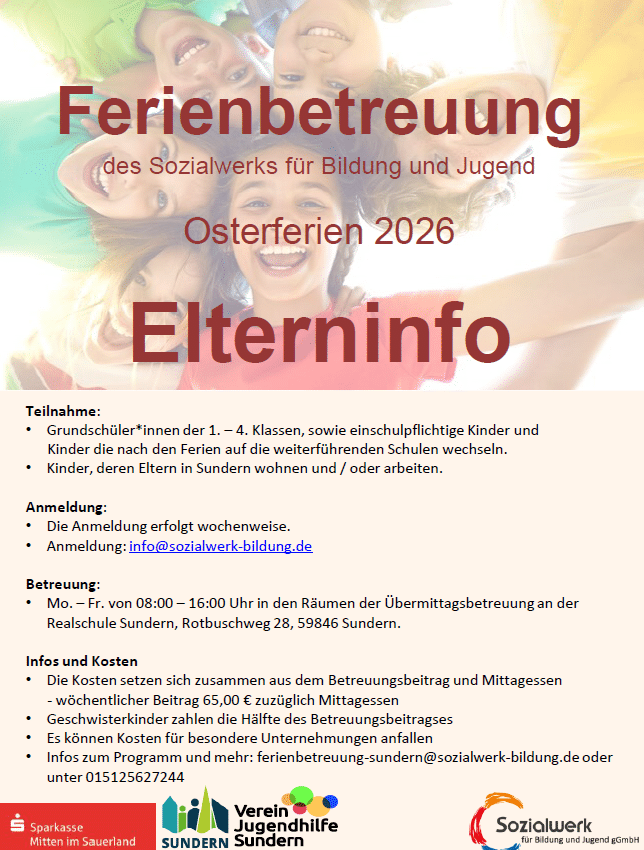 Ferienbetreuung
des Sozialwerks für Bildung und Jugend

Osterferien 2026

Elterninfo

Teilnahme:
• Grundschüler*innen der 1. – 4. Klassen, sowie einschulpflichtige Kinder und Kinder die nach den Ferien auf die weiterführenden Schulen wechseln.
• Kinder, deren Eltern in Sundern wohnen und / oder arbeiten.

Anmeldung:
• Die Anmeldung erfolgt wochenweise.
• Anmeldung: info@sozialwerk-bildung.de

Betreuung:
• Mo. – Fr. von 08:00 – 16:00 Uhr in den Räumen der Übermittagsbetreuung an der Realschule Sundern, Rotbuschweg 28, 59846 Sundern.

Infos und Kosten
• Die Kosten setzen sich zusammen aus dem Betreuungsbeitrag und Mittagessen - wöchentlicher Beitrag 65,00 € zuzüglich Mittagessen
• Geschwisterkinder zahlen die Hälfte des Betreuungsbeitragses
• Es können Kosten für besondere Unternehmungen anfallen
• Infos zum Programm und mehr: ferienbetreuung-sundern@sozialwerk-bildung.de oder unter 015125627244

Sparkasse Mitten im Sauerland

SUNDERN

Verein Jugendhilfe Sundern

Sozialwerk für Bildung und Jugend gGmbH